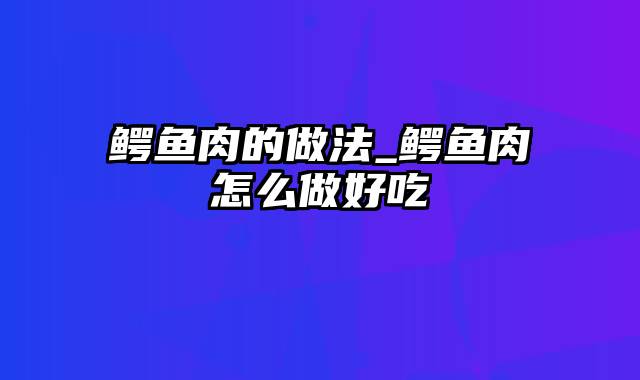 鳄鱼肉的做法_鳄鱼肉怎么做好吃